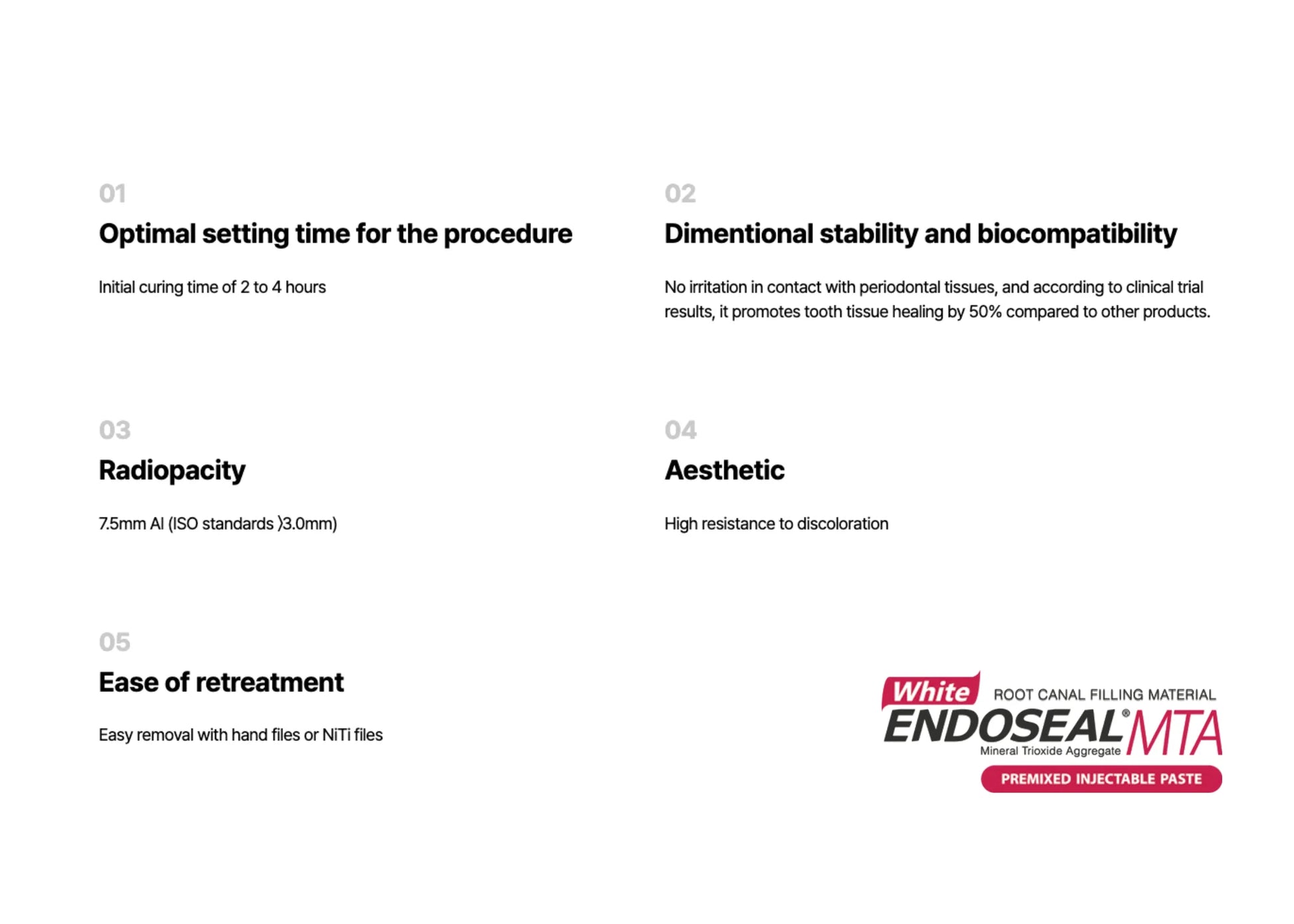 01

Optimal setting time for the procedure

Initial curing time of 2 to 4 hours

02

Dimentional stability and biocompatibility

No irritation in contact with periodontal tissues, and according to clinical trial results, it promotes tooth tissue healing by 50% compared to other products.

03

Radiopacity

7.5mm Al (ISO standards 〉3.0mm)

04

Aesthetic

High resistance to discoloration

05

Ease of retreatment

Easy removal with hand files or NiTi files

White ROOT CANAL FILLING MATERIAL

ENDOSEAL® MTA

Mineral Trioxide Aggregate

PREMIXED INJECTABLE PASTE